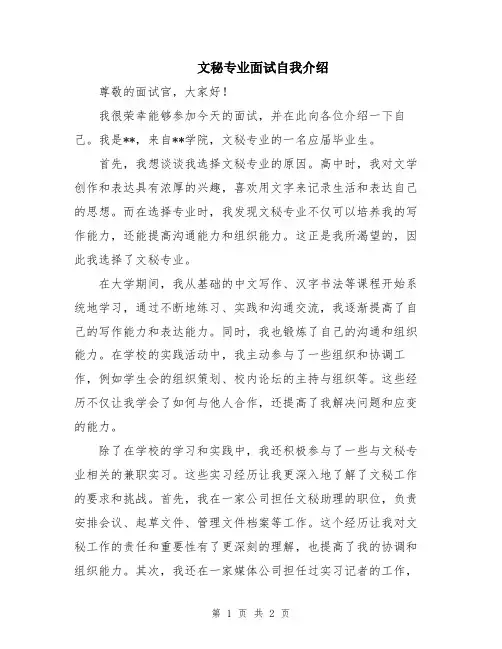 文秘专业面试自我介绍

尊敬的面试官，大家好！

我很荣幸能够参加今天的面试，并在此向各位介绍一下自己。我是**，来自**学院，文秘专业的一名应届毕业生。

首先，我想谈谈我选择文秘专业的原因。高中时，我对文学创作和表达具有浓厚的兴趣，喜欢用文字来记录生活和表达自己的思想。而在选择专业时，我发现文秘专业不仅可以培养我的写作能力，还能提高沟通能力和组织能力。这正是我所渴望的，因此我选择了文秘专业。

在大学期间，我从基础的中文写作、汉字书法等课程开始系统地学习，通过不断地练习、实践和沟通交流，我逐渐提高了自己的写作能力和表达能力。同时，我也锻炼了自己的沟通和组织能力。在学校的实践活动中，我主动参与了一些组织和协调工作，例如学生会的组织策划、校内论坛的主持与组织等。这些经历不仅让我学会了如何与他人合作，还提高了我解决问题和应变的能力。

除了在学校的学习和实践中，我还积极参与了一些与文秘专业相关的兼职实习。这些实习经历让我更深入地了解了文秘工作的要求和挑战。首先，我在一家公司担任文秘助理的职位，负责安排会议、起草文件、管理文件档案等工作。这个经历让我对文秘工作的责任和重要性有了更深刻的理解，也提高了我的协调和组织能力。其次，我还在一家媒体公司担任过实习记者的工作，

第 1 页 共 2 页